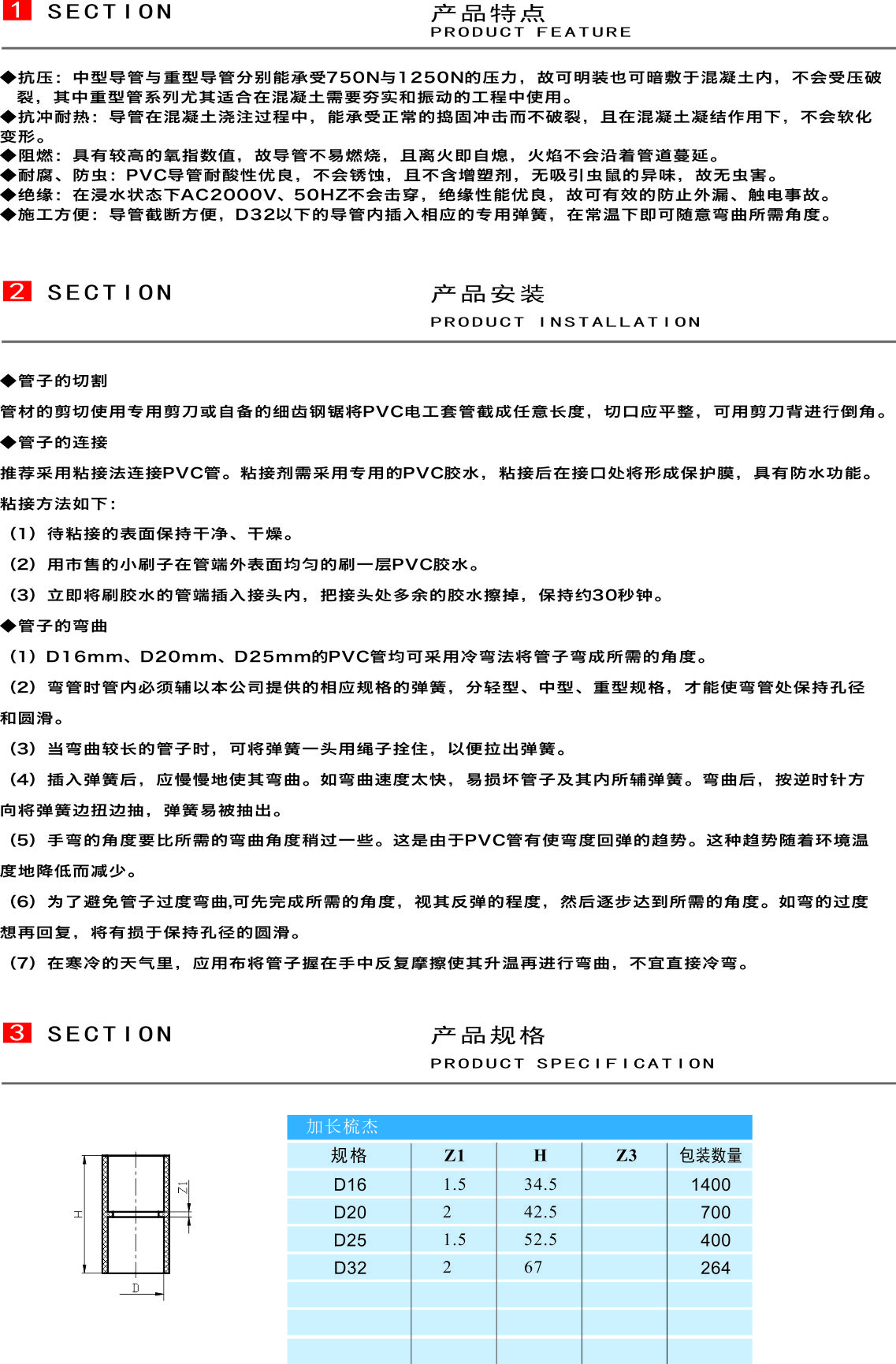 1 SECTION

产品特点
PRODUCT FEATURE

◆抗压：中型导管与重型导管分别能承受750N与1250N的压力，故可明装也可暗敷于混凝土内，不会受压破裂，其中重型管系列尤其适合在混凝土需要夯实和振动的工程中使用。
◆抗冲耐热：导管在混凝土浇注过程中，能承受正常的捣固冲击而不破裂，且在混凝土凝结作用下，不会软化变形。
◆阻燃：具有较高的氧指数值，故导管不易燃烧，且离火即自熄，火焰不会沿着管道蔓延。
◆耐腐、防虫：PVC导管耐酸性优良，不会锈蚀，且不含增塑剂，无吸引虫鼠的异味，故无虫害。
◆绝缘：在浸水状态下AC2000V、50HZ不会击穿，绝缘性能优良，故可有效的防止外漏、触电事故。
◆施工方便：导管截断方便，D32以下的导管内插入相应的专用弹簧，在常温下即可随意弯曲所需角度。

2 SECTION

产品安装
PRODUCT INSTALLATION

◆管子的切割
管材的剪切使用专用剪刀或自备的细齿钢锯将PVC电工套管截成任意长度，切口应平整，可用剪刀背进行倒角。
◆管子的连接
推荐采用粘接法连接PVC管。粘接剂需采用专用的PVC胶水，粘接后在接口处将形成保护膜，具有防水功能。
粘接方法如下：
（1）待粘接的表面保持干净、干燥。
（2）用市售的小刷子在管端外表面均匀的刷一层PVC胶水。
（3）立即将刷胶水的管端插入接头内，把接头处多余的胶水擦掉，保持约30秒钟。
◆管子的弯曲
（1）D16mm、D20mm、D25mm的PVC管均可采用冷弯法将管子弯成所需的角度。
（2）弯管时管内必须辅以本公司提供的相应规格的弹簧，分轻型、中型、重型规格，才能使弯管处保持孔径和圆滑。
（3）当弯曲较长的管子时，可将弹簧一头用绳子拴住，以便拉出弹簧。
（4）插入弹簧后，应慢慢地使其弯曲。如弯曲速度太快，易损坏管子及其内所辅弹簧。弯曲后，按逆时针方向将弹簧边扭边抽，弹簧易被抽出。
（5）手弯的角度要比所需的弯曲角度稍过一些。这是由于PVC管有使弯度回弹的趋势。这种趋势随着环境温度地降低而减少。
（6）为了避免管子过度弯曲,可先完成所需的角度，视其反弹的程度，然后逐步达到所需的角度。如弯的过度想再回复，将有损于保持孔径的圆滑。
（7）在寒冷的天气里，应用布将管子握在手中反复摩擦使其升温再进行弯曲，不宜直接冷弯。

3 SECTION

产品规格
PRODUCT SPECIFICATION

H
Z1
D

加长梳杰

| 规格 | Z1 | H | Z3 | 包装数量 |
|---|---|---|---|---|
| D16 | 1.5 | 34.5 | | 1400 |
| D20 | 2 | 42.5 | | 700 |
| D25 | 1.5 | 52.5 | | 400 |
| D32 | 2 | 67 | | 264 |
| | | | | |
| | | | | |
| | | | | |